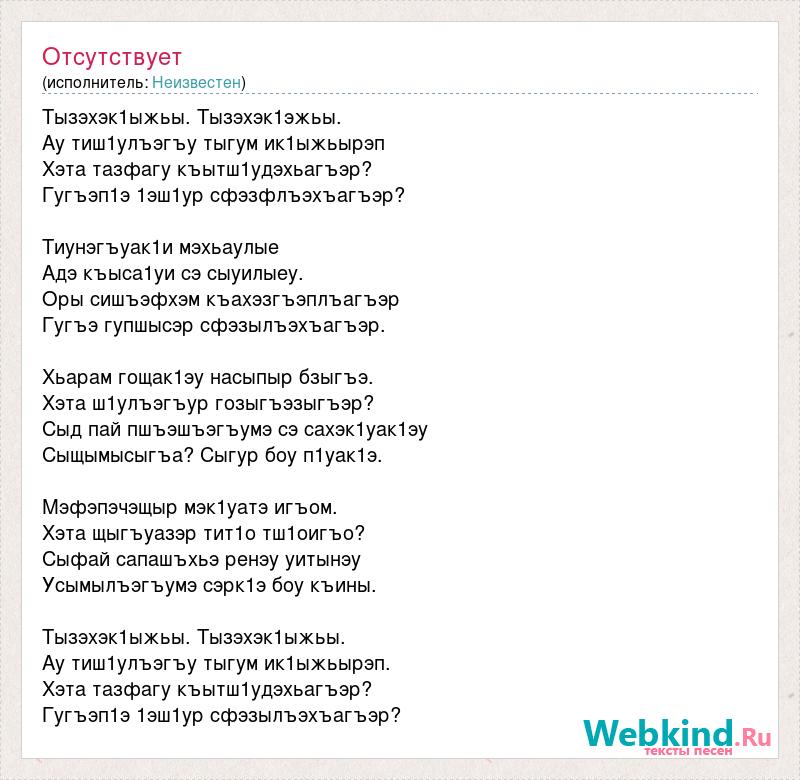 Отсутствует
(исполнитель: Неизвестен)

Тызэхэк1ыжьы. Тызэхэк1эжьы.
Ау тиш1улъэгъу тыгум ик1ыжьырэп
Хэта тазфагу къытш1удэхьагъэр?
Гугъэп1э 1эш1ур сфэзфлъэхъагъэр?

Тиунэгъуак1и мэхьаулые
Адэ къыса1уи сэ сыуилыеу.
Оры сишъэфхэм къахэзгъэплъагъэр
Гугъэ гупшысэр сфэзылъэхъагъэр.

Хьарам гощак1эу насыпыр бзыгъэ.
Хэта ш1улъэгъур гозыгъэзыгъэр?
Сыд пай пшъэшъэгъумэ сэ сахэк1уак1эу
Сыщымысыгъа? Сыгур боу п1уак1э.

Мэфэпэчэщыр мэк1уатэ игъом.
Хэта щыгъуазэр тит1о тш1оигъо?
Сыфай сапашъхьэ ренэу уитынэу
Усымылъэгъумэ сэрк1э боу къины.

Тызэхэк1ыжьы. Тызэхэк1ыжьы.
Ау тиш1улъэгъу тыгум ик1ыжьырэп.
Хэта тазфагу къытш1удэхьагъэр?
Гугъэп1э 1эш1ур сфэзылъэхъагъэр?

Webkind.Ru
тексты песен